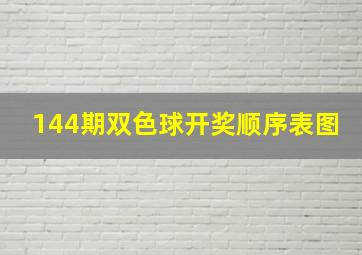 144期双色球开奖顺序表图